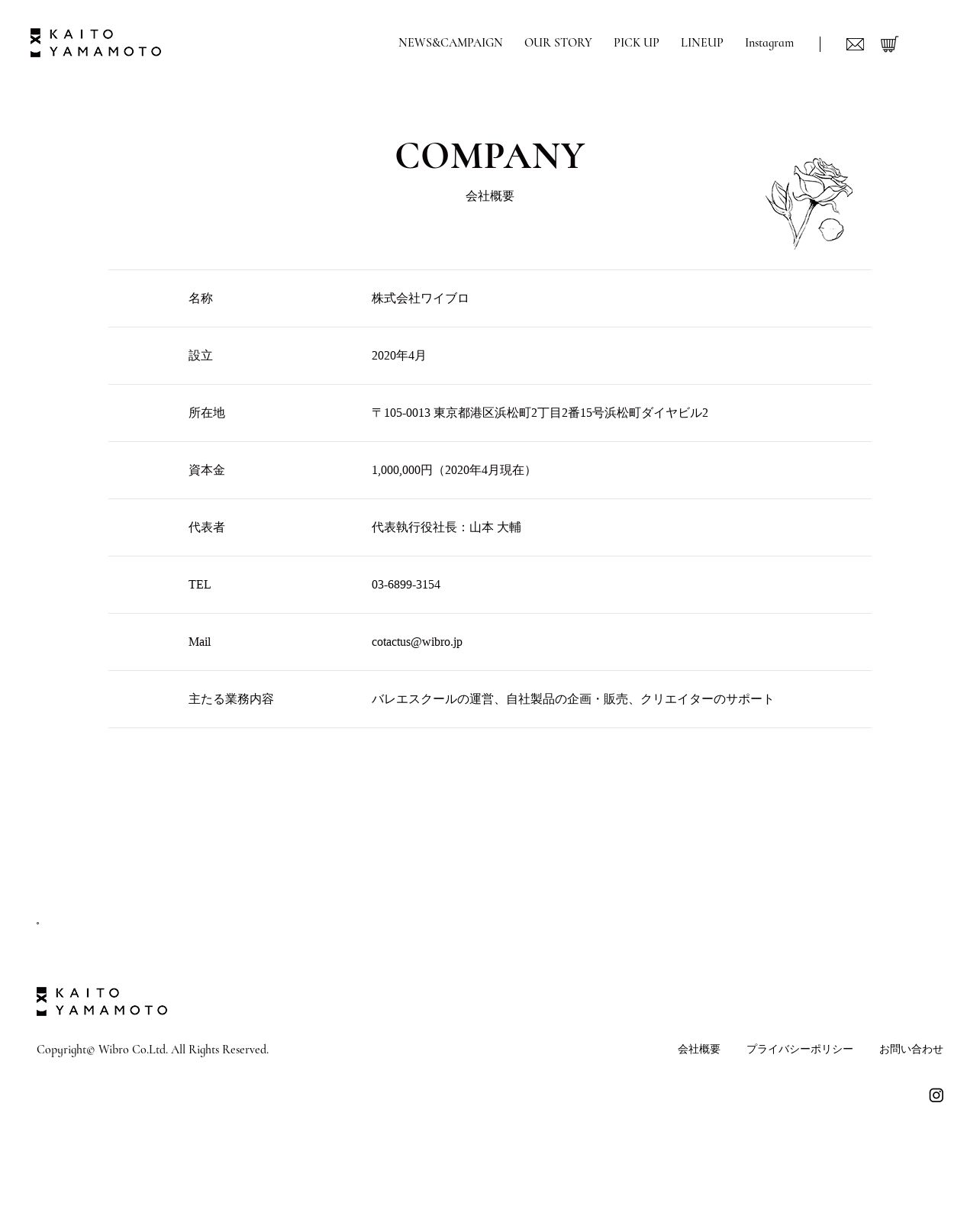 KAITO YAMAMOTO

NEWS&CAMPAIGN OUR STORY PICK UP LINEUP Instagram

COMPANY
会社概要

| 名称 | 株式会社ワイブロ |
|---|---|
| 設立 | 2020年4月 |
| 所在地 | 〒105-0013 東京都港区浜松町2丁目2番15号浜松町ダイヤビル2 |
| 資本金 | 1,000,000円（2020年4月現在） |
| 代表者 | 代表執行役社長：山本 大輔 |
| TEL | 03-6899-3154 |
| Mail | cotactus@wibro.jp |
| 主たる業務内容 | バレエスクールの運営、自社製品の企画・販売、クリエイターのサポート |

。

KAITO YAMAMOTO

Copyright© Wibro Co.Ltd. All Rights Reserved.

会社概要 プライバシーポリシー お問い合わせ